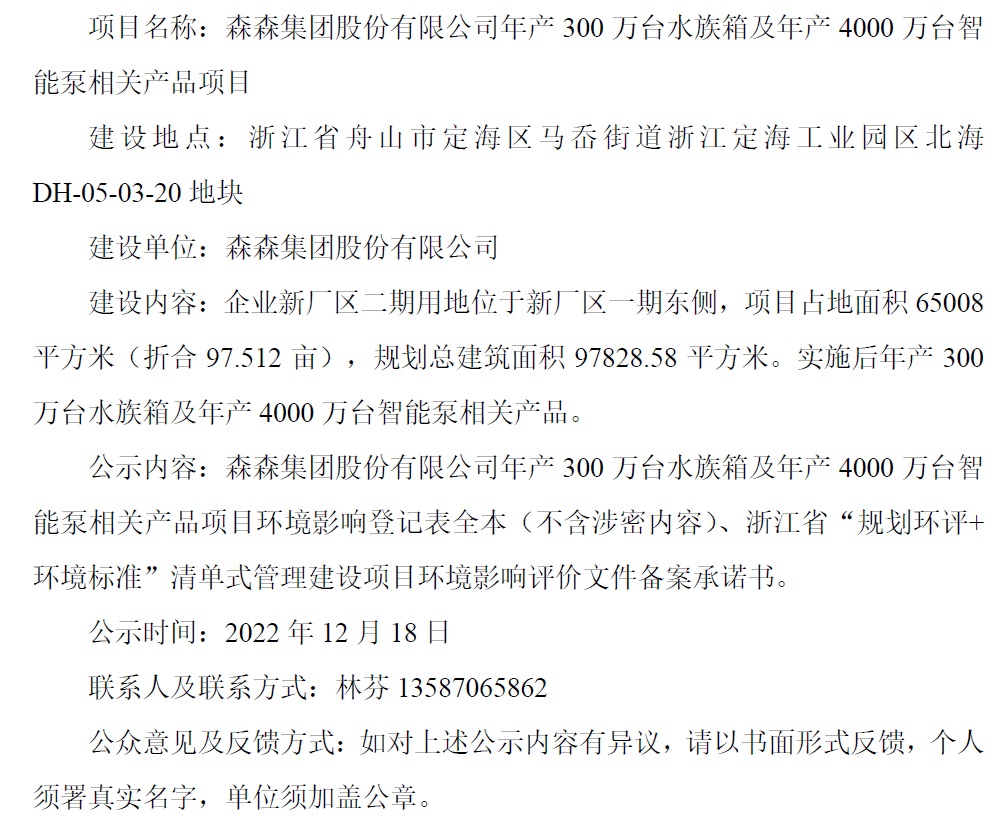 项目名称：森森集团股份有限公司年产 300 万台水族箱及年产 4000 万台智能泵相关产品项目

建设地点：浙江省舟山市定海区马岙街道浙江定海工业园区北海 DH-05-03-20 地块

建设单位：森森集团股份有限公司

建设内容：企业新厂区二期用地位于新厂区一期东侧，项目占地面积 65008 平方米（折合 97.512 亩），规划总建筑面积 97828.58 平方米。实施后年产 300 万台水族箱及年产 4000 万台智能泵相关产品。

公示内容：森森集团股份有限公司年产 300 万台水族箱及年产 4000 万台智能泵相关产品项目环境影响登记表全本（不含涉密内容）、浙江省“规划环评+环境标准”清单式管理建设项目环境影响评价文件备案承诺书。

公示时间：2022 年 12 月 18 日

联系人及联系方式：林芬 13587065862

公众意见及反馈方式：如对上述公示内容有异议，请以书面形式反馈，个人须署真实名字，单位须加盖公章。